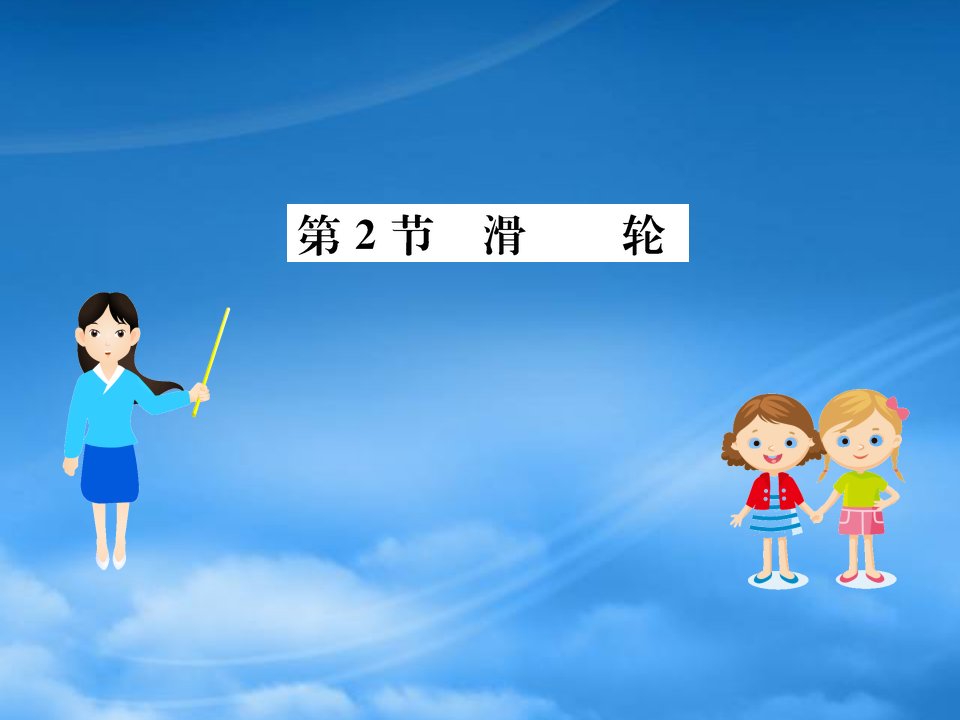 第 2 节　滑　　轮